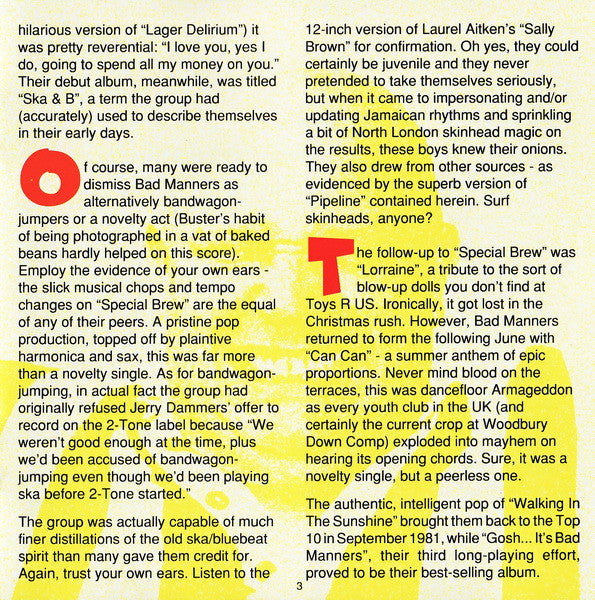 hilarious version of “Lager Delirium”) it was pretty reverential: “I love you, yes I do, going to spend all my money on you.” Their debut album, meanwhile, was titled “Ska & B”, a term the group had (accurately) used to describe themselves in their early days.

Of course, many were ready to dismiss Bad Manners as alternatively bandwagon-jumpers or a novelty act (Buster’s habit of being photographed in a vat of baked beans hardly helped on this score). Employ the evidence of your own ears - the slick musical chops and tempo changes on “Special Brew” are the equal of any of their peers. A pristine pop production, topped off by plaintive harmonica and sax, this was far more than a novelty single. As for bandwagon-jumping, in actual fact the group had originally refused Jerry Dammers’ offer to record on the 2-Tone label because “We weren’t good enough at the time, plus we’d been accused of bandwagon-jumping even though we’d been playing ska before 2-Tone started.”

The group was actually capable of much finer distillations of the old ska/bluebeat spirit than many gave them credit for. Again, trust your own ears. Listen to the 12-inch version of Laurel Aitken’s “Sally Brown” for confirmation. Oh yes, they could certainly be juvenile and they never pretended to take themselves seriously, but when it came to impersonating and/or updating Jamaican rhythms and sprinkling a bit of North London skinhead magic on the results, these boys knew their onions. They also drew from other sources - as evidenced by the superb version of “Pipeline” contained herein. Surf skinheads, anyone?

The follow-up to “Special Brew” was “Lorraine”, a tribute to the sort of blow-up dolls you don’t find at Toys R US. Ironically, it got lost in the Christmas rush. However, Bad Manners returned to form the following June with “Can Can” - a summer anthem of epic proportions. Never mind blood on the terraces, this was dancefloor Armageddon as every youth club in the UK (and certainly the current crop at Woodbury Down Comp) exploded into mayhem on hearing its opening chords. Sure, it was a novelty single, but a peerless one.

The authentic, intelligent pop of “Walking In The Sunshine” brought them back to the Top 10 in September 1981, while “Gosh... It’s Bad Manners”, their third long-playing effort, proved to be their best-selling album.

3